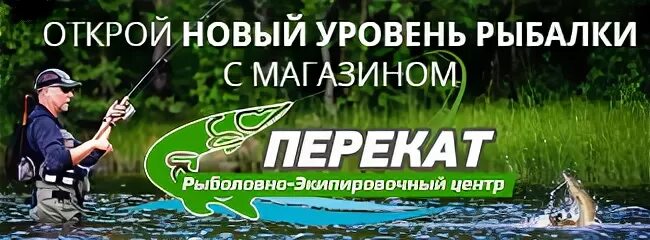 ОТКРОЙ НОВЫЙ УРОВЕНЬ РЫБАЛКИ
С МАГАЗИНОМ

ПЕРЕКАТ
Рыболовно-Экипировочный центр